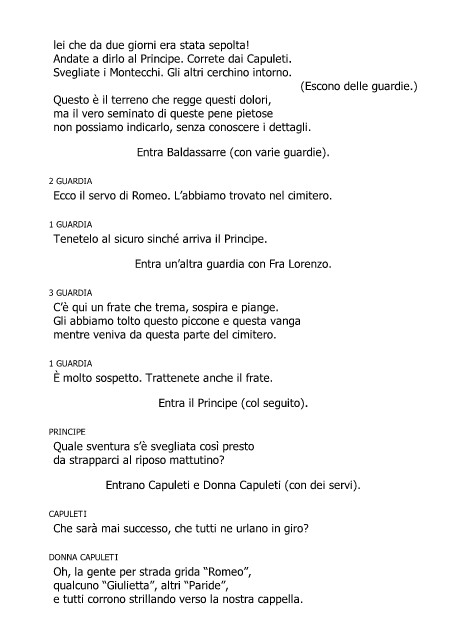 lei che da due giorni era stata sepolta!
Andate a dirlo al Principe. Correte dai Capuleti.
Svegliate i Montecchi. Gli altri cerchino intorno.

(Escono delle guardie.)

Questo è il terreno che regge questi dolori,
ma il vero seminato di queste pene pietose
non possiamo indicarlo, senza conoscere i dettagli.

Entra Baldassarre (con varie guardie).

2 GUARDIA
Ecco il servo di Romeo. L'abbiamo trovato nel cimitero.

1 GUARDIA
Tenetelo al sicuro sinché arriva il Principe.

Entra un'altra guardia con Fra Lorenzo.

3 GUARDIA
C'è qui un frate che trema, sospira e piange.
Gli abbiamo tolto questo piccone e questa vanga
mentre veniva da questa parte del cimitero.

1 GUARDIA
È molto sospetto. Trattenete anche il frate.

Entra il Principe (col seguito).

PRINCIPE
Quale sventura s'è svegliata così presto
da strapparci al riposo mattutino?

Entrano Capuleti e Donna Capuleti (con dei servi).

CAPULETI
Che sarà mai successo, che tutti ne urlano in giro?

DONNA CAPULETI
Oh, la gente per strada grida "Romeo",
qualcuno "Giulietta", altri "Paride",
e tutti corrono strillando verso la nostra cappella.